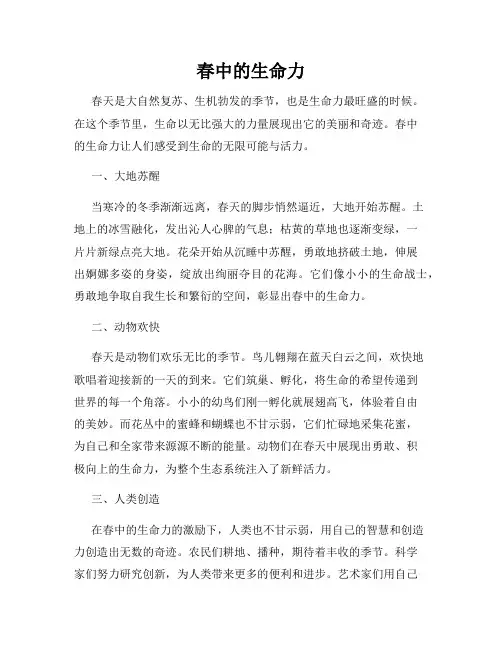 春中的生命力

春天是大自然复苏、生机勃发的季节，也是生命力最旺盛的时候。在这个季节里，生命以无比强大的力量展现出它的美丽和奇迹。春中的生命力让人们感受到生命的无限可能与活力。

一、大地苏醒

当寒冷的冬季渐渐远离，春天的脚步悄然逼近，大地开始苏醒。土地上的冰雪融化，发出沁人心脾的气息；枯黄的草地也逐渐变绿，一片片新绿点亮大地。花朵开始从沉睡中苏醒，勇敢地挤破土地，伸展出婀娜多姿的身姿，绽放出绚丽夺目的花海。它们像小小的生命战士，勇敢地争取自我生长和繁衍的空间，彰显出春中的生命力。

二、动物欢快

春天是动物们欢乐无比的季节。鸟儿翱翔在蓝天白云之间，欢快地歌唱着迎接新的一天的到来。它们筑巢、孵化，将生命的希望传递到世界的每一个角落。小小的幼鸟们刚一孵化就展翅高飞，体验着自由的美妙。而花丛中的蜜蜂和蝴蝶也不甘示弱，它们忙碌地采集花蜜，为自己和全家带来源源不断的能量。动物们在春天中展现出勇敢、积极向上的生命力，为整个生态系统注入了新鲜活力。

三、人类创造

在春中的生命力的激励下，人类也不甘示弱，用自己的智慧和创造力创造出无数的奇迹。农民们耕地、播种，期待着丰收的季节。科学家们努力研究创新，为人类带来更多的便利和进步。艺术家们用自己